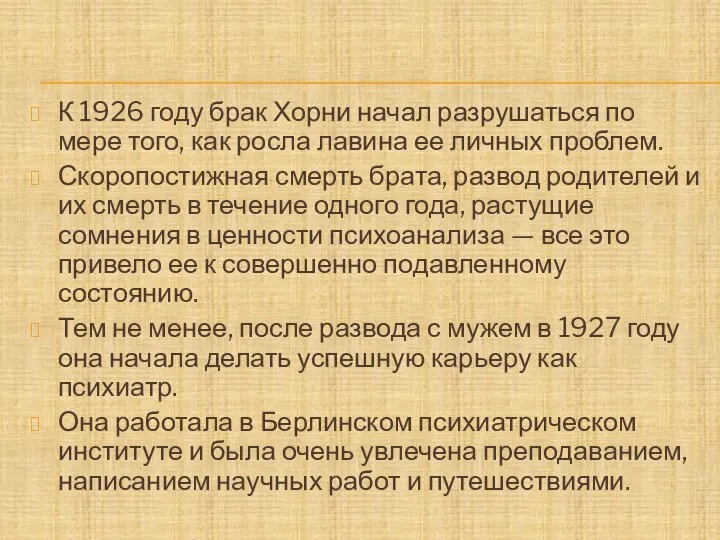 К 1926 году брак Хорни начал разрушаться по мере того, как росла лавина ее личных проблем.

Скоропостижная смерть брата, развод родителей и их смерть в течение одного года, растущие сомнения в ценности психоанализа — все это привело ее к совершенно подавленному состоянию.

Тем не менее, после развода с мужем в 1927 году она начала делать успешную карьеру как психиатр.

Она работала в Берлинском психиатрическом институте и была очень увлечена преподаванием, написанием научных работ и путешествиями.